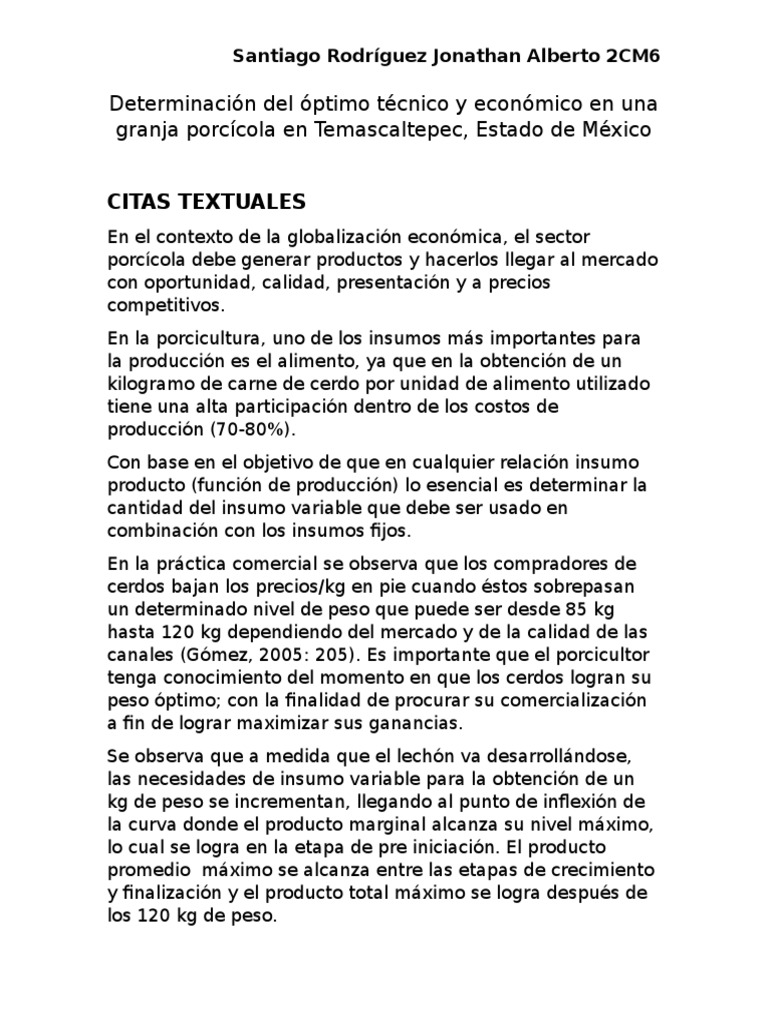 Santiago Rodríguez Jonathan Alberto 2CM6

Determinación del óptimo técnico y económico en una granja porcícola en Temascaltepec, Estado de México

CITAS TEXTUALES

En el contexto de la globalización económica, el sector porcícola debe generar productos y hacerlos llegar al mercado con oportunidad, calidad, presentación y a precios competitivos.

En la porcicultura, uno de los insumos más importantes para la producción es el alimento, ya que en la obtención de un kilogramo de carne de cerdo por unidad de alimento utilizado tiene una alta participación dentro de los costos de producción (70-80%).

Con base en el objetivo de que en cualquier relación insumo producto (función de producción) lo esencial es determinar la cantidad del insumo variable que debe ser usado en combinación con los insumos fijos.

En la práctica comercial se observa que los compradores de cerdos bajan los precios/kg en pie cuando éstos sobrepasan un determinado nivel de peso que puede ser desde 85 kg hasta 120 kg dependiendo del mercado y de la calidad de las canales (Gómez, 2005: 205). Es importante que el porcicultor tenga conocimiento del momento en que los cerdos logran su peso óptimo; con la finalidad de procurar su comercialización a fin de lograr maximizar sus ganancias.

Se observa que a medida que el lechón va desarrollándose, las necesidades de insumo variable para la obtención de un kg de peso se incrementan, llegando al punto de inflexión de la curva donde el producto marginal alcanza su nivel máximo, lo cual se logra en la etapa de pre iniciación. El producto promedio máximo se alcanza entre las etapas de crecimiento y finalización y el producto total máximo se logra después de los 120 kg de peso.